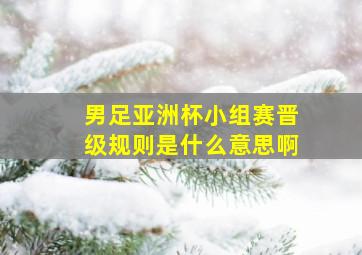 男足亚洲杯小组赛晋级规则是什么意思啊